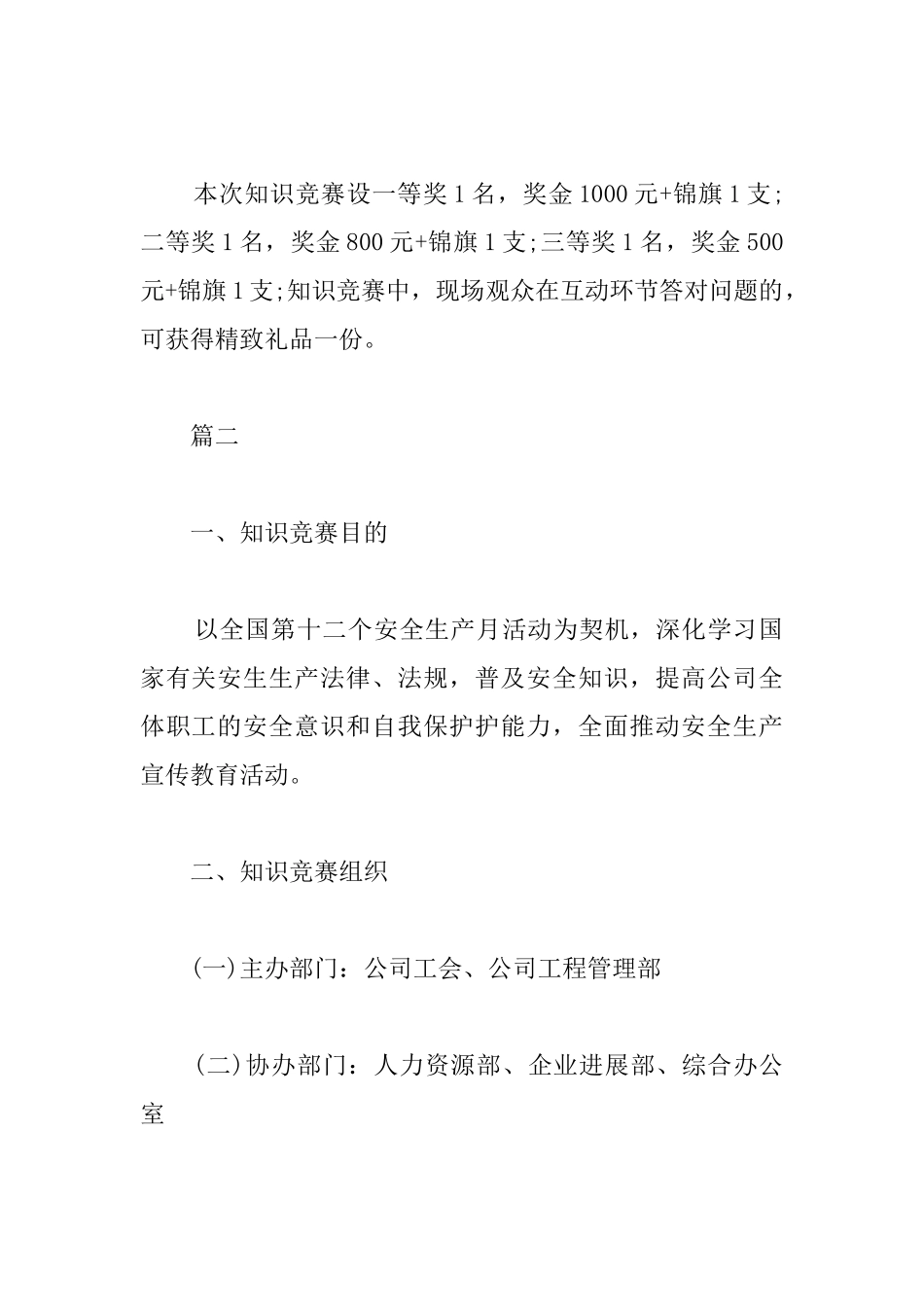 本次知识竞赛设一等奖 1 名，奖金 1000 元+锦旗 1 支;二等奖 1 名，奖金 800 元+锦旗 1 支;三等奖 1 名，奖金 500 元+锦旗 1 支;知识竞赛中，现场观众在互动环节答对问题的，可获得精致礼品一份。

篇二

一、知识竞赛目的

以全国第十二个安全生产月活动为契机，深化学习国家有关安生生产法律、法规，普及安全知识，提高公司全体职工的安全意识和自我保护护能力，全面推动安全生产宣传教育活动。

二、知识竞赛组织

(一)主办部门：公司工会、公司工程管理部

(二)协办部门：人力资源部、企业进展部、综合办公室